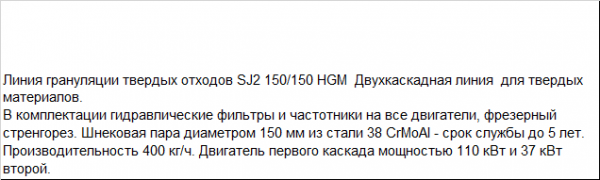 Линия грануляции твердых отходов SJ2 150/150 HGM  Двухкаскадная линия  для твердых материалов.
В комплектации гидравлические фильтры и частотники на все двигатели, фрезерный стренгорез. Шнековая пара диаметром 150 мм из стали 38 CrMoAl - срок службы до 5 лет. Производительность 400 кг/ч. Двигатель первого каскада мощностью 110 кВт и 37 кВт второй.